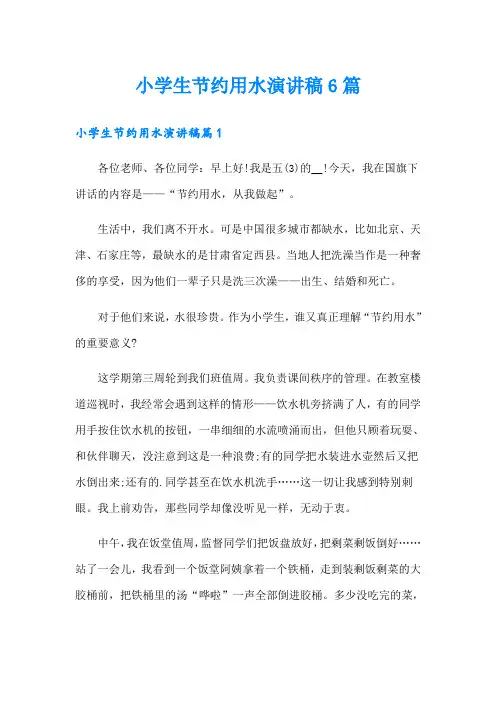 小学生节约用水演讲稿6篇

小学生节约用水演讲稿篇1

各位老师、各位同学：早上好!我是五(3)的__!今天，我在国旗下讲话的内容是——“节约用水，从我做起”。

生活中，我们离不开水。可是中国很多城市都缺水，比如北京、天津、石家庄等，最缺水的是甘肃省定西县。当地人把洗澡当作是一种奢侈的享受，因为他们一辈子只是洗三次澡——出生、结婚和死亡。

对于他们来说，水很珍贵。作为小学生，谁又真正理解“节约用水”的重要意义?

这学期第三周轮到我们班值周。我负责课间秩序的管理。在教室楼道巡视时，我经常会遇到这样的情形——饮水机旁挤满了人，有的同学用手按住饮水机的按钮，一串细细的水流喷涌而出，但他只顾着玩耍、和伙伴聊天，没注意到这是一种浪费;有的同学把水装进水壶然后又把水倒出来;还有的.同学甚至在饮水机洗手……这一切让我感到特别刺眼。我上前劝告，那些同学却像没听见一样，无动于衷。

中午，我在饭堂值周，监督同学们把饭盘放好，把剩菜剩饭倒好……站了一会儿，我看到一个饭堂阿姨拿着一个铁桶，走到装剩饭剩菜的大胶桶前，把铁桶里的汤“哗啦”一声全部倒进胶桶。多少没吃完的菜，